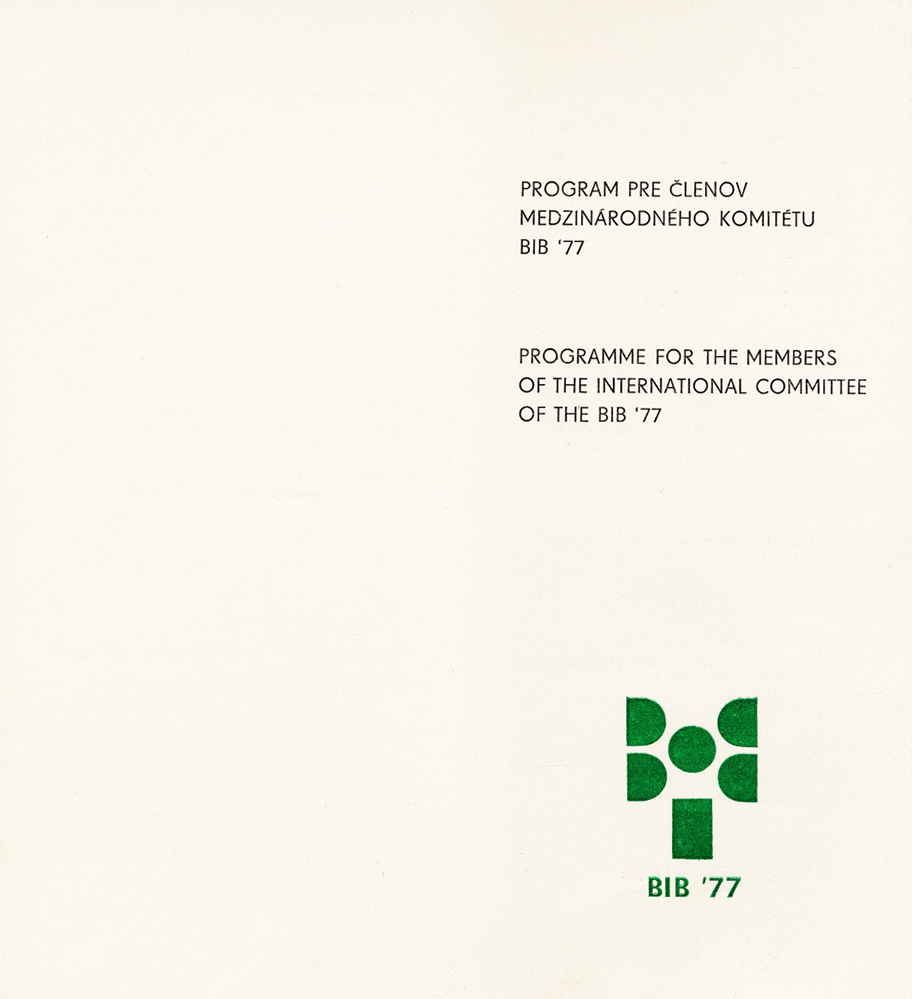 PROGRAM PRE ČLENOV
MEDZINÁRODNÉHO KOMITÉTU
BIB '77

PROGRAMME FOR THE MEMBERS
OF THE INTERNATIONAL COMMITTEE
OF THE BIB '77

BIB '77